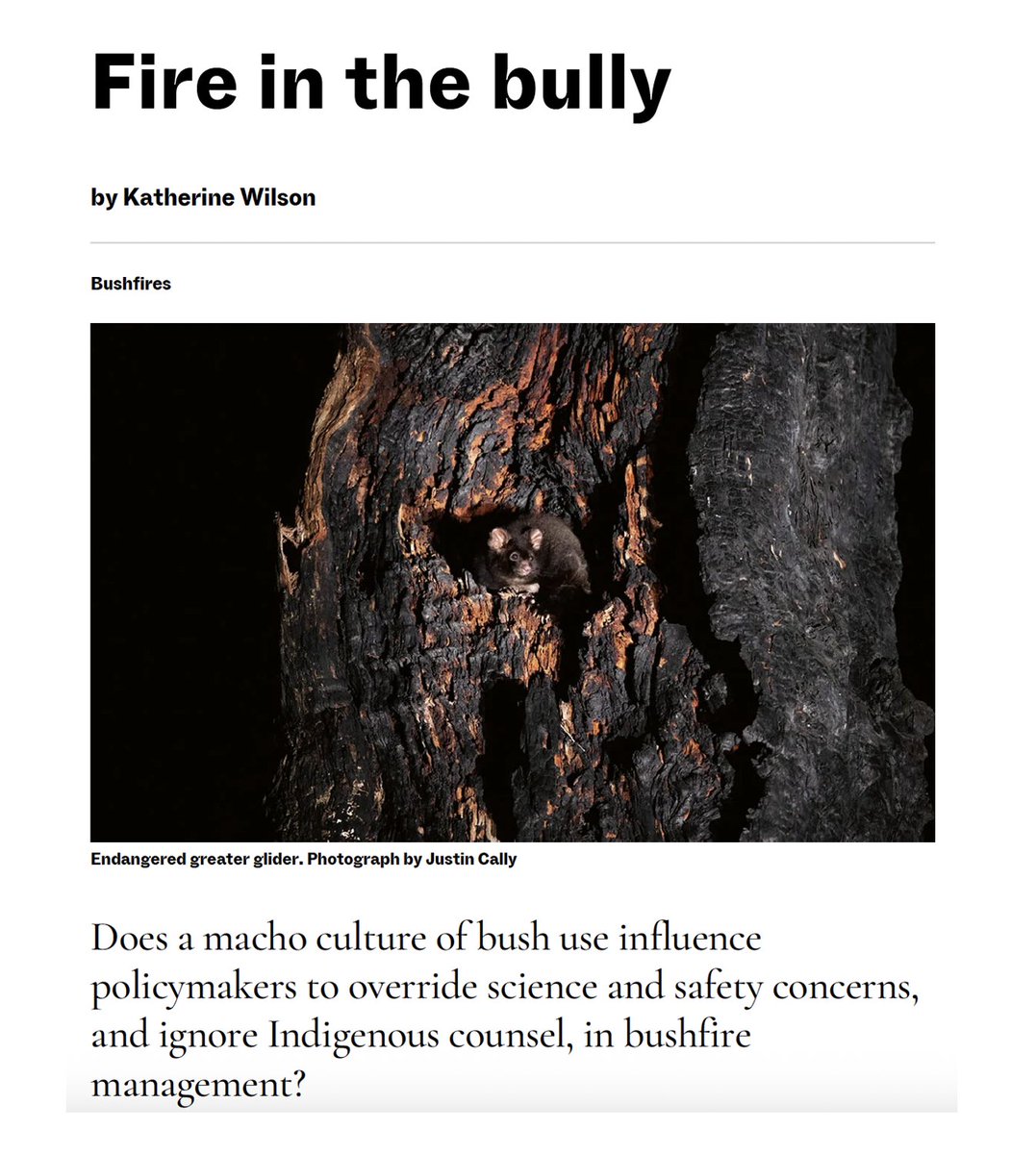 Fire in the bully

by Katherine Wilson

Bushfires

Endangered greater glider. Photograph by Justin Cally

Does a macho culture of bush use influence policymakers to override science and safety concerns, and ignore Indigenous counsel, in bushfire management?